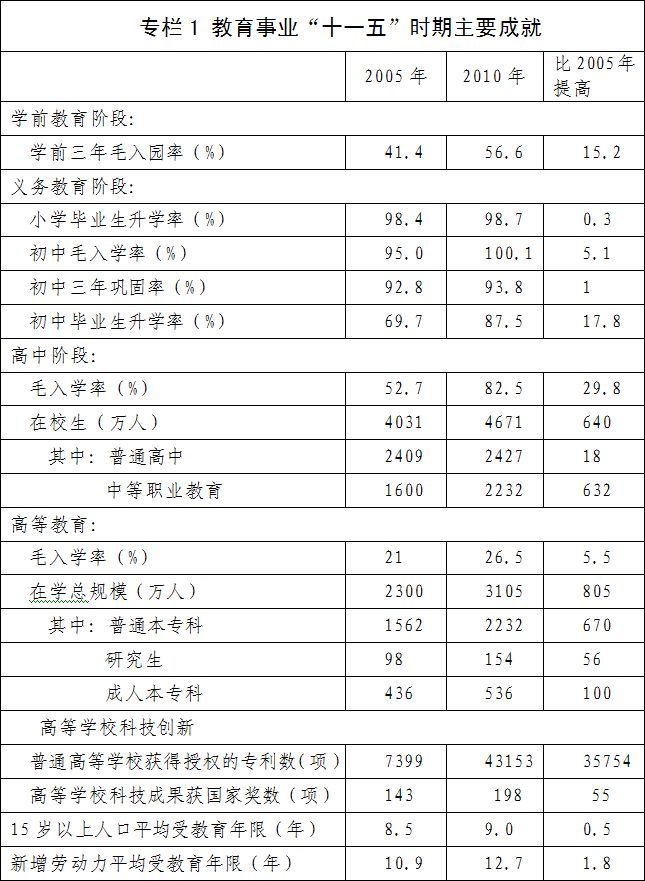 专栏 1 教育事业“十一五”时期主要成就

| | 2005 年 | 2010 年 | 比 2005 年提高 |
|---|---|---|---|
| 学前教育阶段: | | | |
| 学前三年毛入园率(%) | 41.4 | 56.6 | 15.2 |
| 义务教育阶段: | | | |
| 小学毕业生升学率(%) | 98.4 | 98.7 | 0.3 |
| 初中毛入学率(%) | 95.0 | 100.1 | 5.1 |
| 初中三年巩固率(%) | 92.8 | 93.8 | 1 |
| 初中毕业生升学率(%) | 69.7 | 87.5 | 17.8 |
| 高中阶段: | | | |
| 毛入学率(%) | 52.7 | 82.5 | 29.8 |
| 在校生(万人) | 4031 | 4671 | 640 |
| 其中:普通高中 | 2409 | 2427 | 18 |
| 中等职业教育 | 1600 | 2232 | 632 |
| 高等教育: | | | |
| 毛入学率(%) | 21 | 26.5 | 5.5 |
| 在学总规模(万人) | 2300 | 3105 | 805 |
| 其中:普通本专科 | 1562 | 2232 | 670 |
| 研究生 | 98 | 154 | 56 |
| 成人本专科 | 436 | 536 | 100 |
| 高等学校科技创新 | | | |
| 普通高等学校获得授权的专利数(项) | 7399 | 43153 | 35754 |
| 高等学校科技成果获国家奖数(项) | 143 | 198 | 55 |
| 15 岁以上人口平均受教育年限(年) | 8.5 | 9.0 | 0.5 |
| 新增劳动力平均受教育年限(年) | 10.9 | 12.7 | 1.8 |